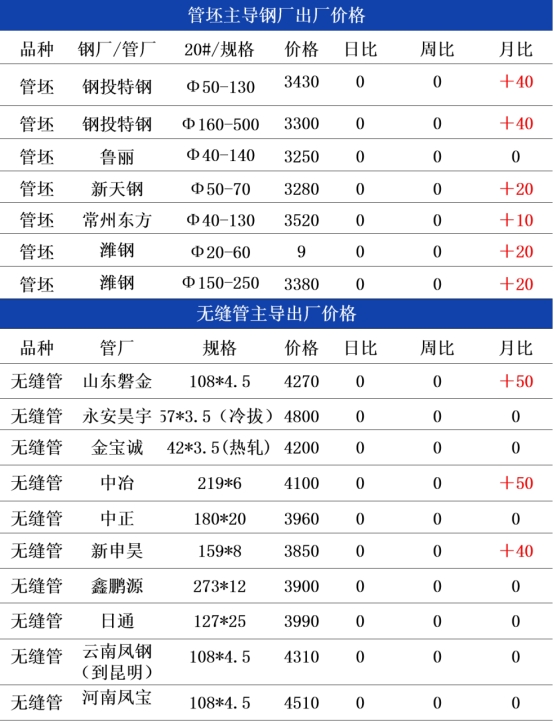 管坯主导钢厂出厂价格

| 品种 | 钢厂/管厂 | 20#/规格 | 价格 | 日比 | 周比 | 月比 |
|---|---|---|---|---|---|---|
| 管坯 | 钢投特钢 | Φ50-130 | 3430 | 0 | 0 | +40 |
| 管坯 | 钢投特钢 | Φ160-500 | 3300 | 0 | 0 | +40 |
| 管坯 | 鲁丽 | Φ40-140 | 3250 | 0 | 0 | 0 |
| 管坯 | 新天钢 | Φ50-70 | 3280 | 0 | 0 | +20 |
| 管坯 | 常州东方 | Φ40-130 | 3520 | 0 | 0 | +10 |
| 管坯 | 潍钢 | Φ20-60 | 9 | 0 | 0 | +20 |
| 管坯 | 潍钢 | Φ150-250 | 3380 | 0 | 0 | +20 |

无缝管主导出厂价格

| 品种 | 管厂 | 规格 | 价格 | 日比 | 周比 | 月比 |
|---|---|---|---|---|---|---|
| 无缝管 | 山东磐金 | 108*4.5 | 4270 | 0 | 0 | +50 |
| 无缝管 | 永安昊宇 | 57*3.5（冷拔） | 4800 | 0 | 0 | 0 |
| 无缝管 | 金宝诚 | 42*3.5(热轧) | 4200 | 0 | 0 | 0 |
| 无缝管 | 中冶 | 219*6 | 4100 | 0 | 0 | +50 |
| 无缝管 | 中正 | 180*20 | 3960 | 0 | 0 | 0 |
| 无缝管 | 新申昊 | 159*8 | 3850 | 0 | 0 | +40 |
| 无缝管 | 鑫鹏源 | 273*12 | 3900 | 0 | 0 | 0 |
| 无缝管 | 日通 | 127*25 | 3990 | 0 | 0 | 0 |
| 无缝管 | 云南凤钢（到昆明） | 108*4.5 | 4310 | 0 | 0 | 0 |
| 无缝管 | 河南凤宝 | 108*4.5 | 4510 | 0 | 0 | 0 |